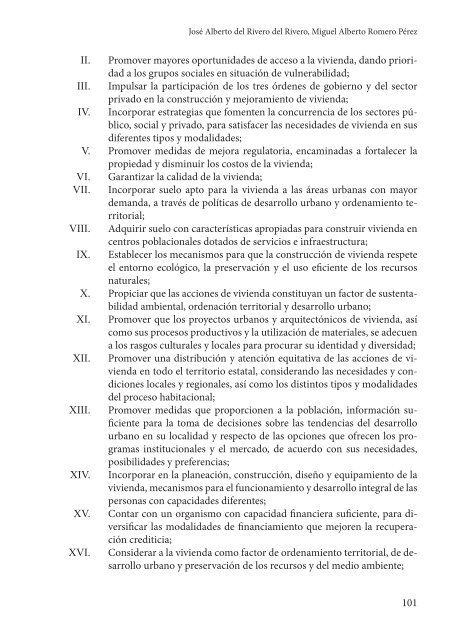 José Alberto del Rivero del Rivero, Miguel Alberto Romero Pérez

II. Promover mayores oportunidades de acceso a la vivienda, dando prioridad a los grupos sociales en situación de vulnerabilidad;

III. Impulsar la participación de los tres órdenes de gobierno y del sector privado en la construcción y mejoramiento de vivienda;

IV. Incorporar estrategias que fomenten la concurrencia de los sectores público, social y privado, para satisfacer las necesidades de vivienda en sus diferentes tipos y modalidades;

V. Promover medidas de mejora regulatoria, encaminadas a fortalecer la propiedad y disminuir los costos de la vivienda;

VI. Garantizar la calidad de la vivienda;

VII. Incorporar suelo apto para la vivienda a las áreas urbanas con mayor demanda, a través de políticas de desarrollo urbano y ordenamiento territorial;

VIII. Adquirir suelo con características apropiadas para construir vivienda en centros poblacionales dotados de servicios e infraestructura;

IX. Establecer los mecanismos para que la construcción de vivienda respete el entorno ecológico, la preservación y el uso eficiente de los recursos naturales;

X. Propiciar que las acciones de vivienda constituyan un factor de sustentabilidad ambiental, ordenación territorial y desarrollo urbano;

XI. Promover que los proyectos urbanos y arquitectónicos de vivienda, así como sus procesos productivos y la utilización de materiales, se adecuen a los rasgos culturales y locales para procurar su identidad y diversidad;

XII. Promover una distribución y atención equitativa de las acciones de vivienda en todo el territorio estatal, considerando las necesidades y condiciones locales y regionales, así como los distintos tipos y modalidades del proceso habitacional;

XIII. Promover medidas que proporcionen a la población, información suficiente para la toma de decisiones sobre las tendencias del desarrollo urbano en su localidad y respecto de las opciones que ofrecen los programas institucionales y el mercado, de acuerdo con sus necesidades, posibilidades y preferencias;

XIV. Incorporar en la planeación, construcción, diseño y equipamiento de la vivienda, mecanismos para el funcionamiento y desarrollo integral de las personas con capacidades diferentes;

XV. Contar con un organismo con capacidad financiera suficiente, para diversificar las modalidades de financiamiento que mejoren la recuperación crediticia;

XVI. Considerar a la vivienda como factor de ordenamiento territorial, de desarrollo urbano y preservación de los recursos y del medio ambiente;

101